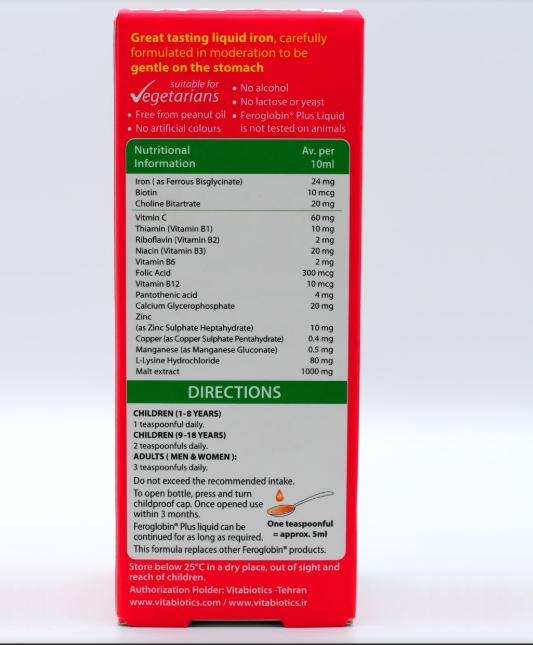 Great tasting liquid iron, carefully formulated in moderation to be gentle on the stomach

suitable for
Vegetarians

• Free from peanut oil
• No artificial colours
• No alcohol
• No lactose or yeast
• Feroglobin® Plus Liquid is not tested on animals

| Nutritional Information | Av. per 10ml |
|---|---|
| Iron ( as Ferrous Bisglycinate) | 24 mg |
| Biotin | 10 mcg |
| Choline Bitartrate | 20 mg |
| Vitmin C | 60 mg |
| Thiamin (Vitamin B1) | 10 mg |
| Riboflavin (Vitamin B2) | 2 mg |
| Niacin (Vitamin B3) | 20 mg |
| Vitamin B6 | 2 mg |
| Folic Acid | 300 mcg |
| Vitamin B12 | 10 mcg |
| Pantothenic acid | 4 mg |
| Calcium Glycerophosphate | 20 mg |
| Zinc (as Zinc Sulphate Heptahydrate) | 10 mg |
| Copper (as Copper Sulphate Pentahydrate) | 0.4 mg |
| Manganese (as Manganese Gluconate) | 0.5 mg |
| L-Lysine Hydrochloride | 80 mg |
| Malt extract | 1000 mg |

DIRECTIONS

CHILDREN (1-8 YEARS)
1 teaspoonful daily.
CHILDREN (9-18 YEARS)
2 teaspoonfuls daily.
ADULTS ( MEN & WOMEN ):
3 teaspoonfuls daily.

Do not exceed the recommended intake.

To open bottle, press and turn childproof cap. Once opened use within 3 months.

Feroglobin® Plus liquid can be continued for as long as required.

One teaspoonful = approx. 5ml

This formula replaces other Feroglobin® products.

Store below 25°C in a dry place, out of sight and reach of children.

Authorization Holder: Vitabiotics -Tehran
www.vitabiotics.com / www.vitabiotics.ir